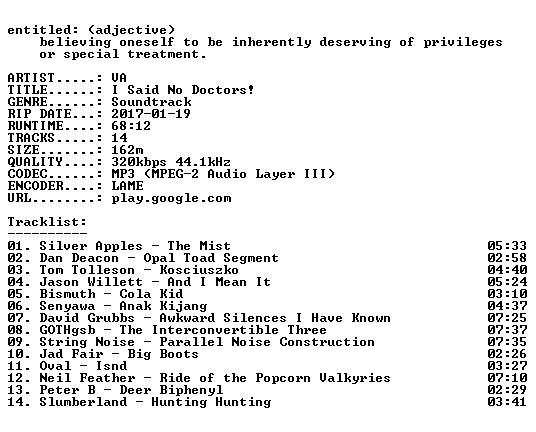 entitled: (adjective)
believing oneself to be inherently deserving of privileges or special treatment.

ARTIST.....: VA
TITLE......: I Said No Doctors!
GENRE......: Soundtrack
RIP DATE...: 2017-01-19
RUNTIME....: 68:12
TRACKS.....: 14
SIZE.......: 162m
QUALITY....: 320kbps 44.1kHz
CODEC......: MP3 (MPEG-2 Audio Layer III)
ENCODER....: LAME
URL........: play.google.com

Tracklist:
----------

01. Silver Apples - The Mist 05:33
02. Dan Deacon - Opal Toad Segment 02:58
03. Tom Tolleson - Kosciuszko 04:40
04. Jason Willett - And I Mean It 05:24
05. Bismuth - Cola Kid 03:10
06. Senyawa - Anak Kijang 04:37
07. David Grubbs - Awkward Silences I Have Known 07:25
08. GOTHgsb - The Interconvertible Three 07:37
09. String Noise - Parallel Noise Construction 07:35
10. Jad Fair - Big Boots 02:26
11. Oval - Isnd 03:27
12. Neil Feather - Ride of the Popcorn Valkyries 07:10
13. Peter B - Deer Biphenyl 02:29
14. Slumberland - Hunting Hunting 03:41